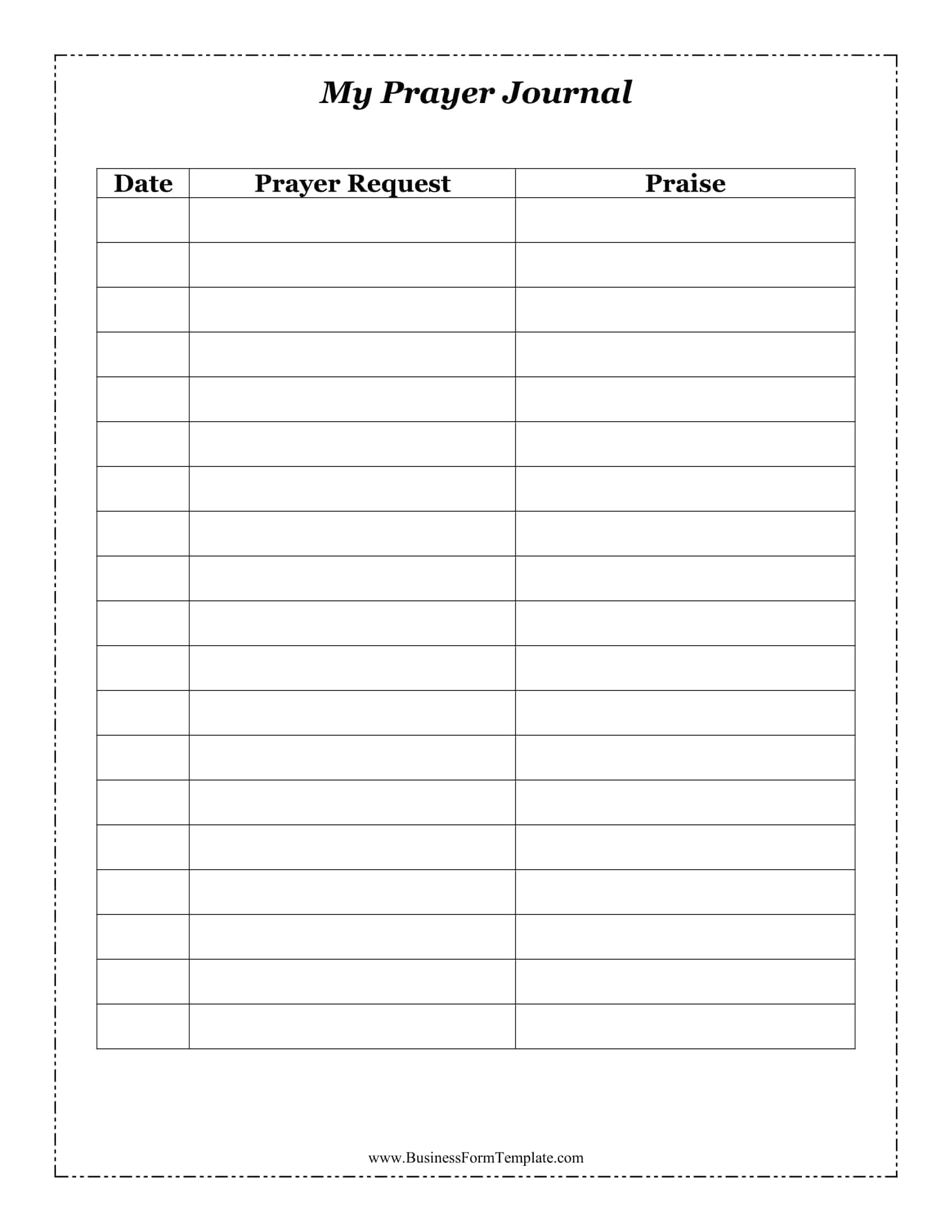 My Prayer Journal

| Date | Prayer Request | Praise |
|---|---|---|
| | | |
| | | |
| | | |
| | | |
| | | |
| | | |
| | | |
| | | |
| | | |
| | | |
| | | |
| | | |
| | | |
| | | |
| | | |
| | | |
| | | |
| | | |
| | | |

www.BusinessFormTemplate.com